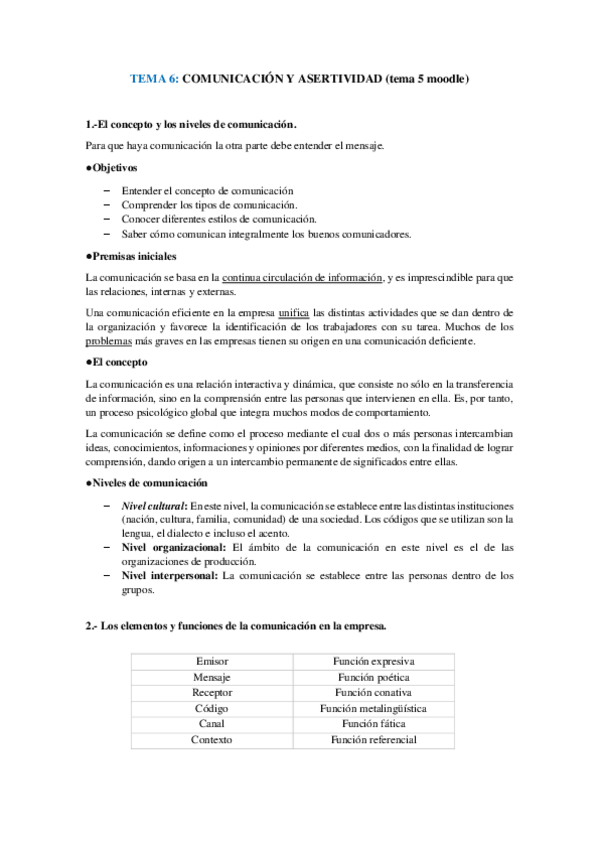 TEMA 6: COMUNICACIÓN Y ASERTIVIDAD (tema 5 moodle)

1.-El concepto y los niveles de comunicación.

Para que haya comunicación la otra parte debe entender el mensaje.

●Objetivos

– Entender el concepto de comunicación
– Comprender los tipos de comunicación.
– Conocer diferentes estilos de comunicación.
– Saber cómo comunican integralmente los buenos comunicadores.

●Premisas iniciales

La comunicación se basa en la continua circulación de información, y es imprescindible para que las relaciones, internas y externas.

Una comunicación eficiente en la empresa unifica las distintas actividades que se dan dentro de la organización y favorece la identificación de los trabajadores con su tarea. Muchos de los problemas más graves en las empresas tienen su origen en una comunicación deficiente.

●El concepto

La comunicación es una relación interactiva y dinámica, que consiste no sólo en la transferencia de información, sino en la comprensión entre las personas que intervienen en ella. Es, por tanto, un proceso psicológico global que integra muchos modos de comportamiento.

La comunicación se define como el proceso mediante el cual dos o más personas intercambian ideas, conocimientos, informaciones y opiniones por diferentes medios, con la finalidad de lograr comprensión, dando origen a un intercambio permanente de significados entre ellas.

●Niveles de comunicación

– Nivel cultural: En este nivel, la comunicación se establece entre las distintas instituciones (nación, cultura, familia, comunidad) de una sociedad. Los códigos que se utilizan son la lengua, el dialecto e incluso el acento.
– Nivel organizacional: El ámbito de la comunicación en este nivel es el de las organizaciones de producción.
– Nivel interpersonal: La comunicación se establece entre las personas dentro de los grupos.

2.- Los elementos y funciones de la comunicación en la empresa.

| Emisor | Función expresiva |
|---|---|
| Mensaje | Función poética |
| Receptor | Función conativa |
| Código | Función metalingüística |
| Canal | Función fática |
| Contexto | Función referencial |